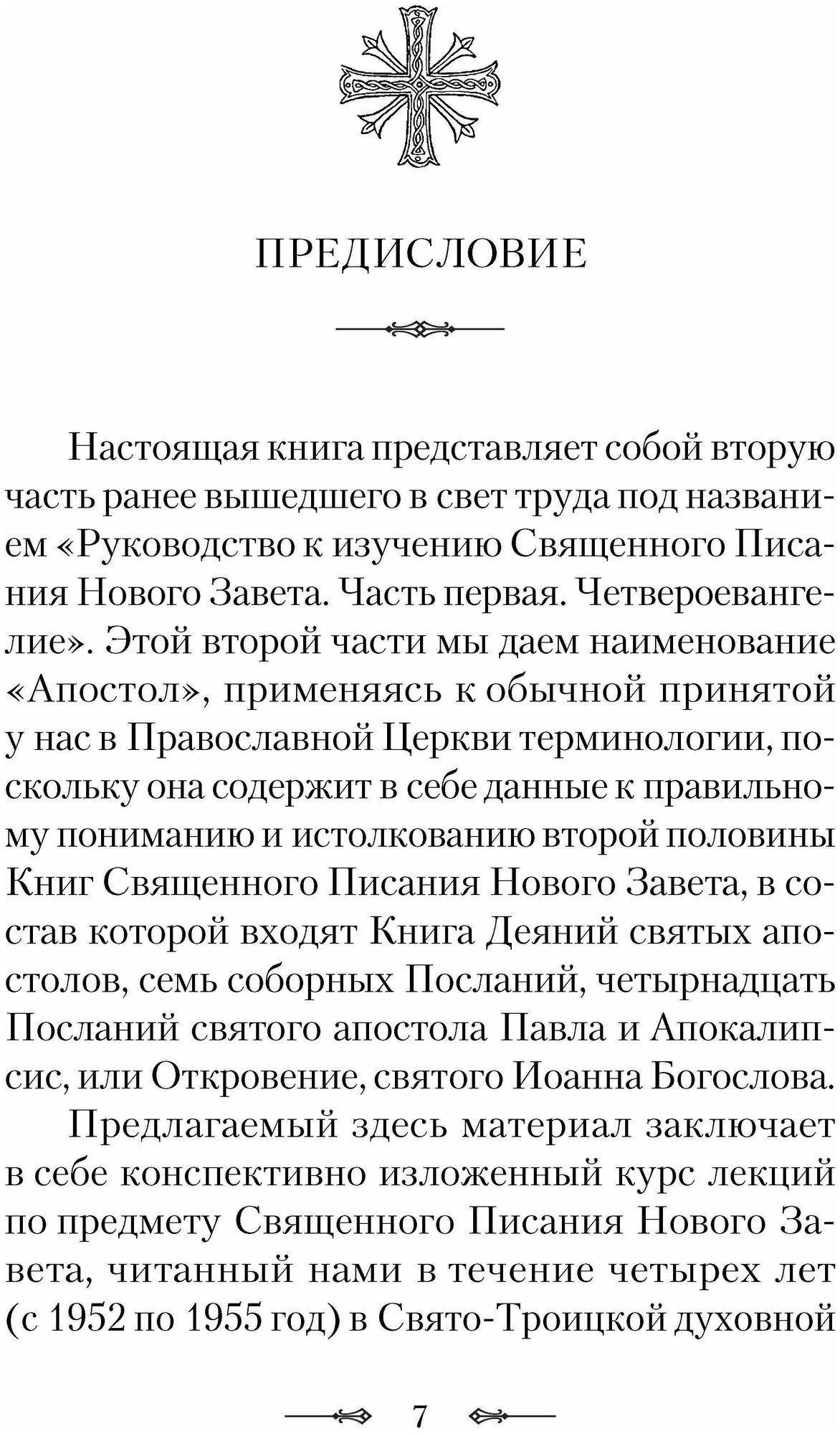 ПРЕДИСЛОВИЕ

Настоящая книга представляет собой вторую часть ранее вышедшего в свет труда под названием «Руководство к изучению Священного Писания Нового Завета. Часть первая. Четвероевангелие». Этой второй части мы даем наименование «Апостол», применяясь к обычной принятой у нас в Православной Церкви терминологии, поскольку она содержит в себе данные к правильному пониманию и истолкованию второй половины Книг Священного Писания Нового Завета, в состав которой входят Книга Деяний святых апостолов, семь соборных Посланий, четырнадцать Посланий святого апостола Павла и Апокалипсис, или Откровение, святого Иоанна Богослова.

Предлагаемый здесь материал заключает в себе конспективно изложенный курс лекций по предмету Священного Писания Нового Завета, читанный нами в течение четырех лет (с 1952 по 1955 год) в Свято-Троицкой духовной

7